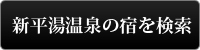 新平湯温泉の宿を検索